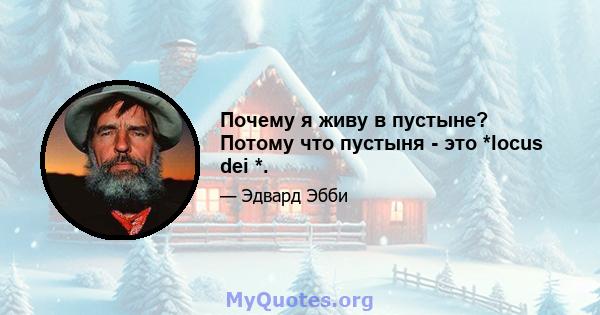 Почему я живу в пустыне? Потому что пустыня - это *locus dei *.

— Эдвард Эбби

MyQuotes.org